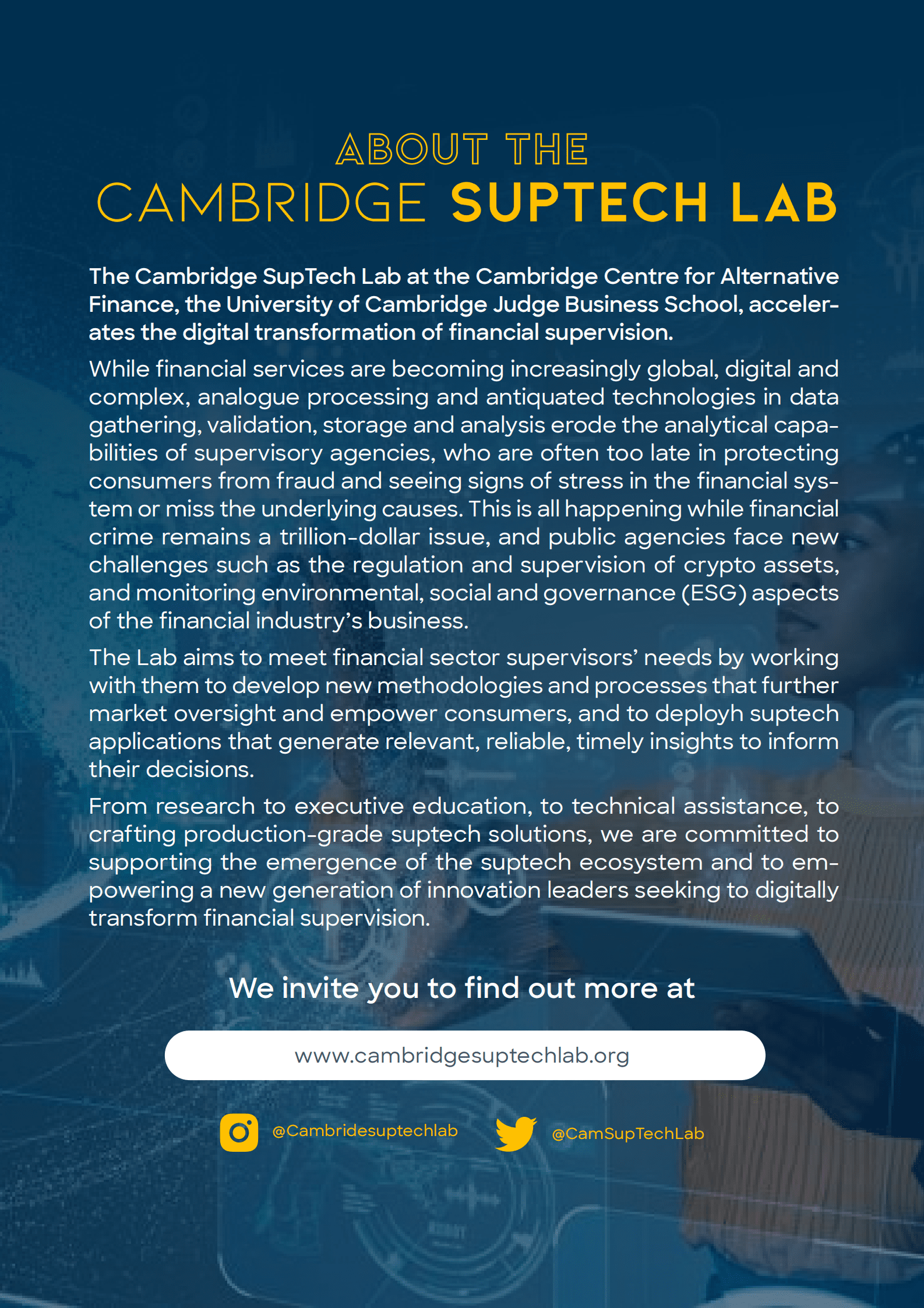 ABOUT THE
CAMBRIDGE SUPTECH LAB

The Cambridge SupTech Lab at the Cambridge Centre for Alternative Finance, the University of Cambridge Judge Business School, accelerates the digital transformation of financial supervision.

While financial services are becoming increasingly global, digital and complex, analogue processing and antiquated technologies in data gathering, validation, storage and analysis erode the analytical capabilities of supervisory agencies, who are often too late in protecting consumers from fraud and seeing signs of stress in the financial system or miss the underlying causes. This is all happening while financial crime remains a trillion-dollar issue, and public agencies face new challenges such as the regulation and supervision of crypto assets, and monitoring environmental, social and governance (ESG) aspects of the financial industry's business.

The Lab aims to meet financial sector supervisors' needs by working with them to develop new methodologies and processes that further market oversight and empower consumers, and to deployh suptech applications that generate relevant, reliable, timely insights to inform their decisions.

From research to executive education, to technical assistance, to crafting production-grade suptech solutions, we are committed to supporting the emergence of the suptech ecosystem and to empowering a new generation of innovation leaders seeking to digitally transform financial supervision.

We invite you to find out more at

www.cambridgesuptechlab.org

@Cambridesuptechlab

@CamSupTechLab